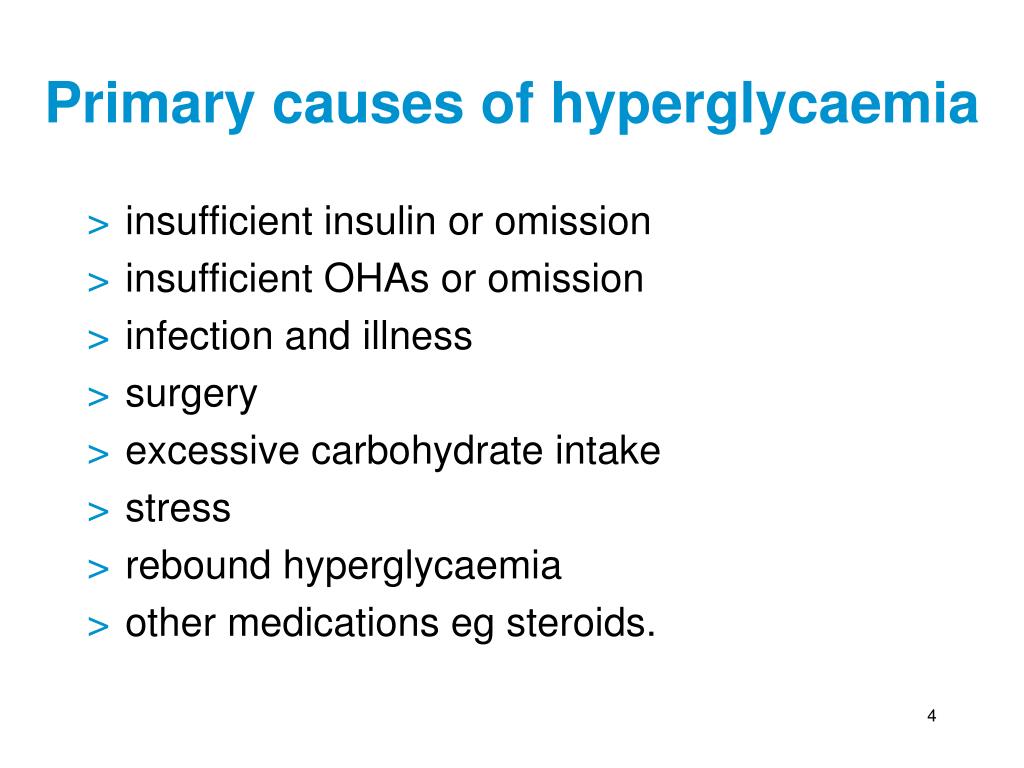 Primary causes of hyperglycaemia

> insufficient insulin or omission
> insufficient OHAs or omission
> infection and illness
> surgery
> excessive carbohydrate intake
> stress
> rebound hyperglycaemia
> other medications eg steroids.

4